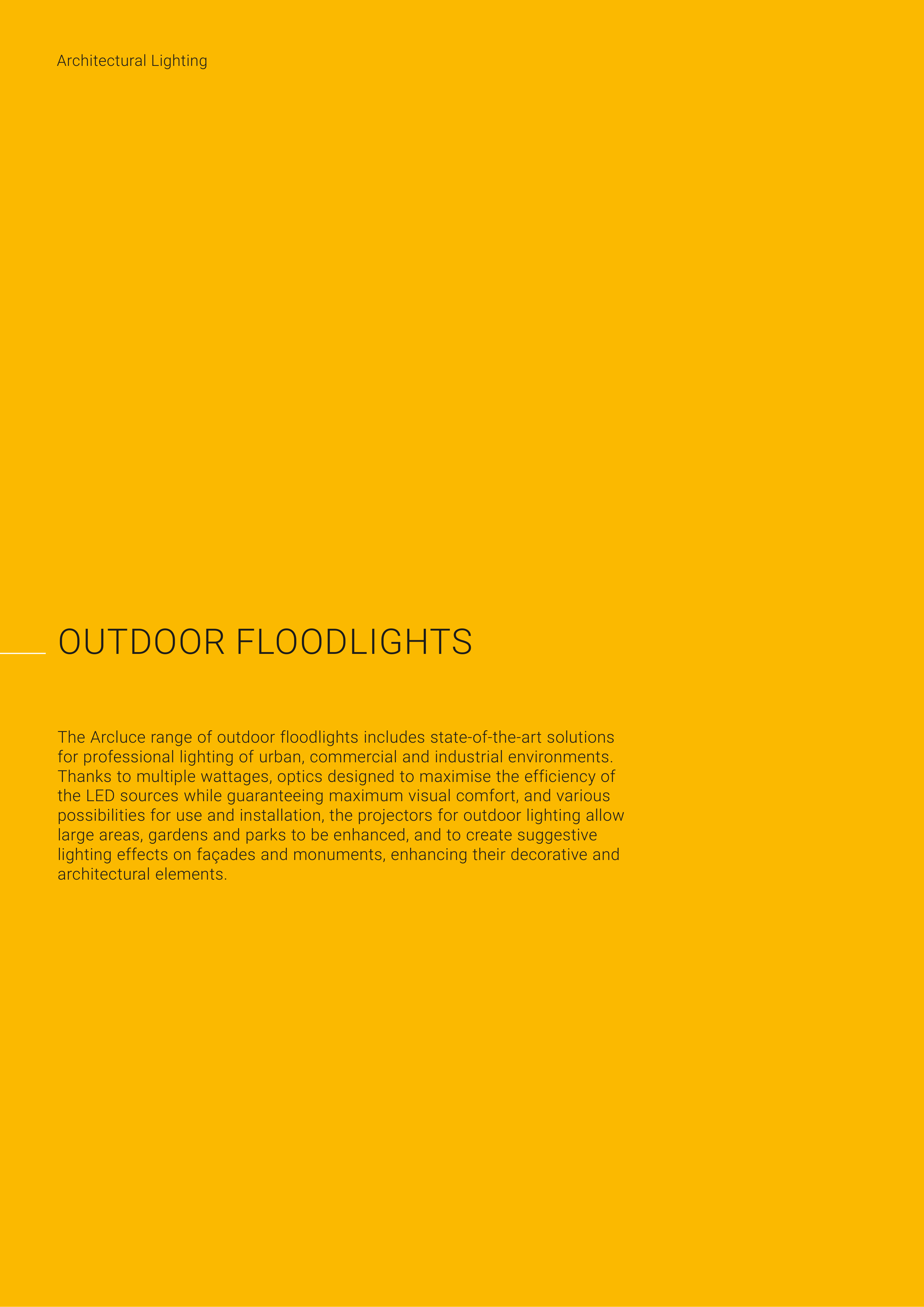 Architectural Lighting

OUTDOOR FLOODLIGHTS

The Arcluce range of outdoor floodlights includes state-of-the-art solutions for professional lighting of urban, commercial and industrial environments. Thanks to multiple wattages, optics designed to maximise the efficiency of the LED sources while guaranteeing maximum visual comfort, and various possibilities for use and installation, the projectors for outdoor lighting allow large areas, gardens and parks to be enhanced, and to create suggestive lighting effects on façades and monuments, enhancing their decorative and architectural elements.